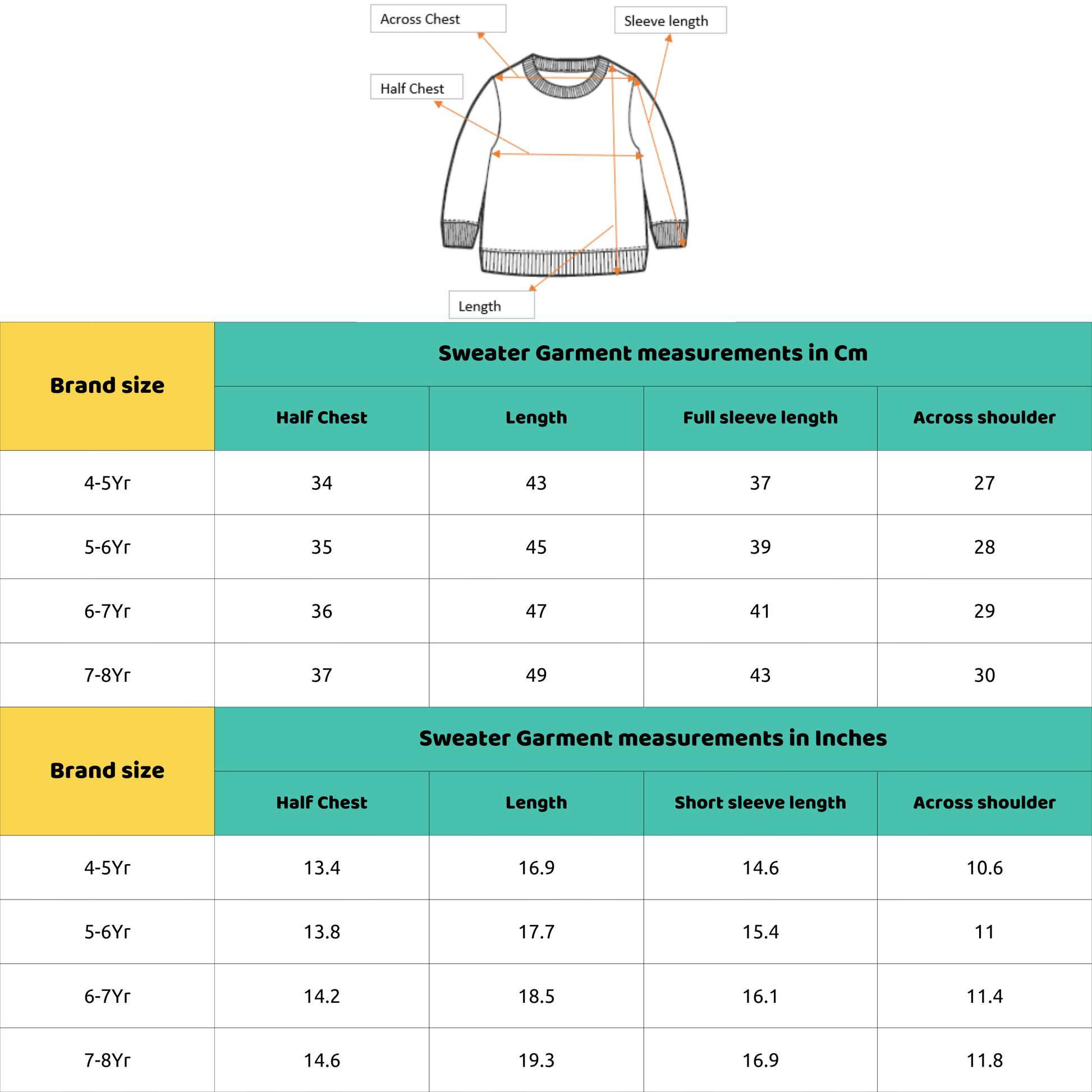 Across Chest

Sleeve length

Half Chest

Length

| Brand size | Sweater Garment measurements in Cm | | | |
|---|---|---|---|---|
| | Half Chest | Length | Full sleeve length | Across shoulder |
| 4-5Yr | 34 | 43 | 37 | 27 |
| 5-6Yr | 35 | 45 | 39 | 28 |
| 6-7Yr | 36 | 47 | 41 | 29 |
| 7-8Yr | 37 | 49 | 43 | 30 |

| Brand size | Sweater Garment measurements in Inches | | | |
|---|---|---|---|---|
| | Half Chest | Length | Short sleeve length | Across shoulder |
| 4-5Yr | 13.4 | 16.9 | 14.6 | 10.6 |
| 5-6Yr | 13.8 | 17.7 | 15.4 | 11 |
| 6-7Yr | 14.2 | 18.5 | 16.1 | 11.4 |
| 7-8Yr | 14.6 | 19.3 | 16.9 | 11.8 |